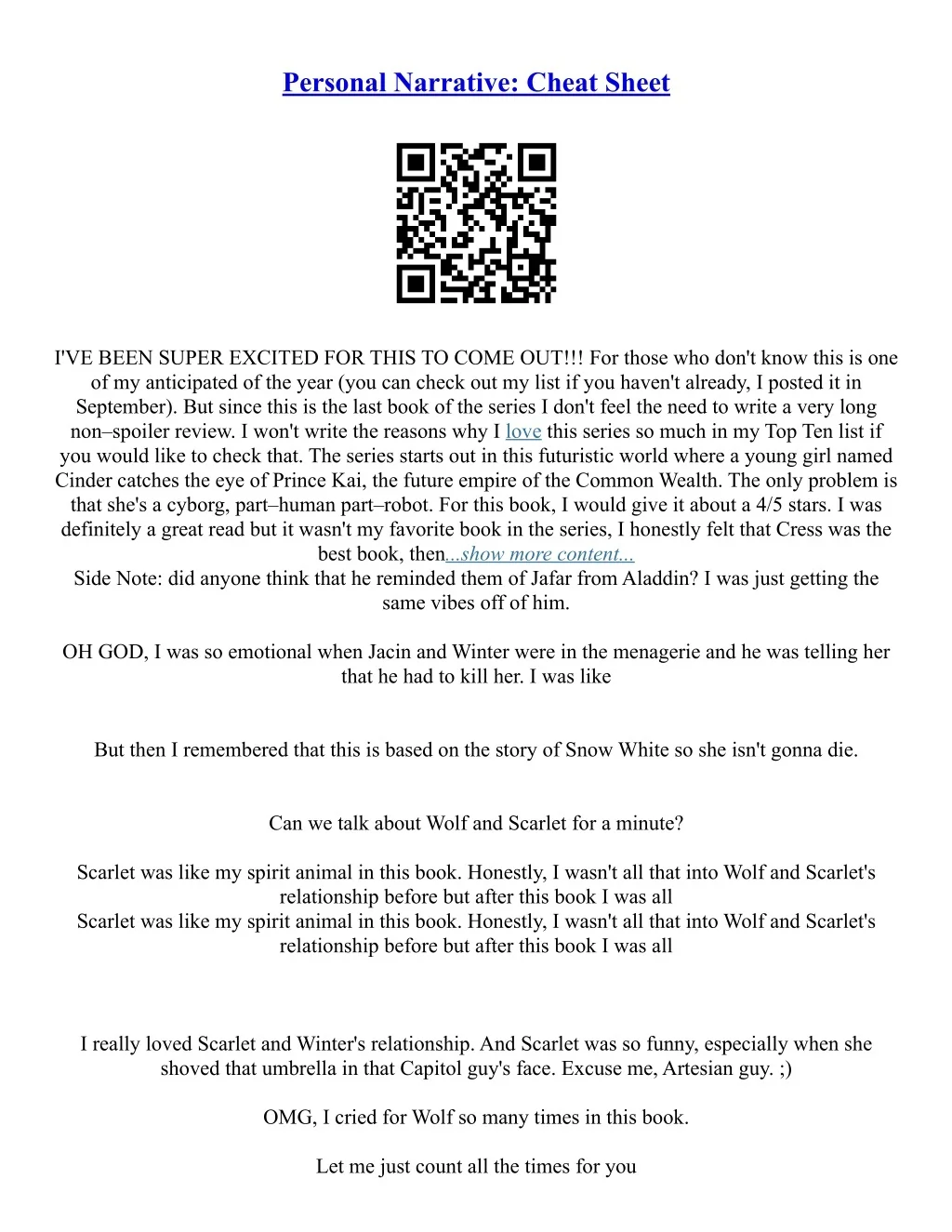 Personal Narrative: Cheat Sheet

I'VE BEEN SUPER EXCITED FOR THIS TO COME OUT!!! For those who don't know this is one of my anticipated of the year (you can check out my list if you haven't already, I posted it in September). But since this is the last book of the series I don't feel the need to write a very long non–spoiler review. I won't write the reasons why I love this series so much in my Top Ten list if you would like to check that. The series starts out in this futuristic world where a young girl named Cinder catches the eye of Prince Kai, the future empire of the Common Wealth. The only problem is that she's a cyborg, part–human part–robot. For this book, I would give it about a 4/5 stars. I was definitely a great read but it wasn't my favorite book in the series, I honestly felt that Cress was the best book, then...show more content...
Side Note: did anyone think that he reminded them of Jafar from Aladdin? I was just getting the same vibes off of him.

OH GOD, I was so emotional when Jacin and Winter were in the menagerie and he was telling her that he had to kill her. I was like

But then I remembered that this is based on the story of Snow White so she isn't gonna die.

Can we talk about Wolf and Scarlet for a minute?

Scarlet was like my spirit animal in this book. Honestly, I wasn't all that into Wolf and Scarlet's relationship before but after this book I was all
Scarlet was like my spirit animal in this book. Honestly, I wasn't all that into Wolf and Scarlet's relationship before but after this book I was all

I really loved Scarlet and Winter's relationship. And Scarlet was so funny, especially when she shoved that umbrella in that Capitol guy's face. Excuse me, Artesian guy. ;)

OMG, I cried for Wolf so many times in this book.

Let me just count all the times for you